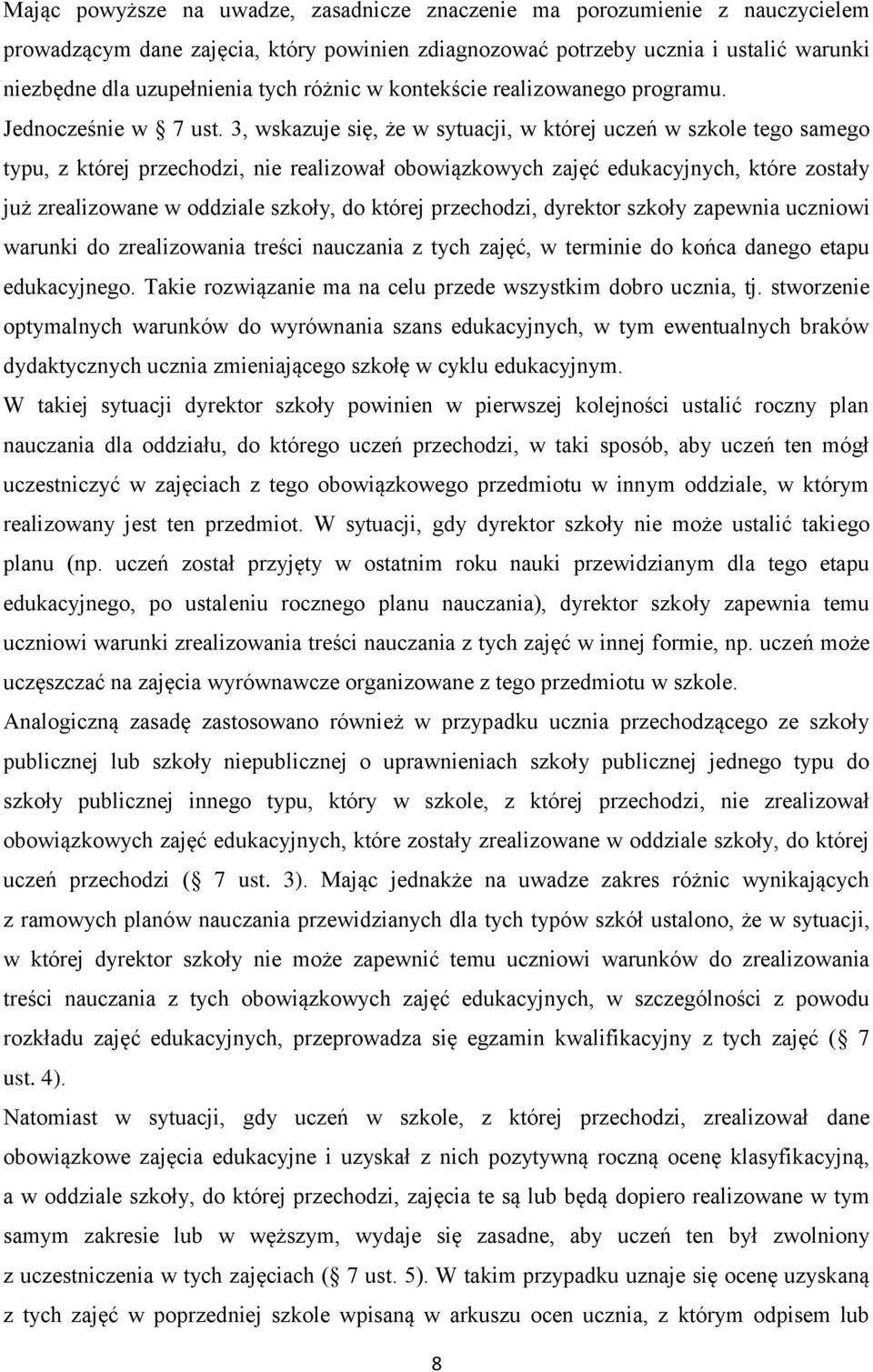 Mając powyższe na uwadze, zasadnicze znaczenie ma porozumienie z nauczycielem prowadzącym dane zajęcia, który powinien zdiagnozować potrzeby ucznia i ustalić warunki niezbędne dla uzupełnienia tych różnic w kontekście realizowanego programu.

Jednocześnie w  7 ust. 3, wskazuje się, że w sytuacji, w której uczeń w szkole tego samego typu, z której przechodzi, nie realizował obowiązkowych zajęć edukacyjnych, które zostały już zrealizowane w oddziale szkoły, do której przechodzi, dyrektor szkoły zapewnia uczniowi warunki do zrealizowania treści nauczania z tych zajęć, w terminie do końca danego etapu edukacyjnego. Takie rozwiązanie ma na celu przede wszystkim dobro ucznia, tj. stworzenie optymalnych warunków do wyrównania szans edukacyjnych, w tym ewentualnych braków dydaktycznych ucznia zmieniającego szkołę w cyklu edukacyjnym.

W takiej sytuacji dyrektor szkoły powinien w pierwszej kolejności ustalić roczny plan nauczania dla oddziału, do którego uczeń przechodzi, w taki sposób, aby uczeń ten mógł uczestniczyć w zajęciach z tego obowiązkowego przedmiotu w innym oddziale, w którym realizowany jest ten przedmiot. W sytuacji, gdy dyrektor szkoły nie może ustalić takiego planu (np. uczeń został przyjęty w ostatnim roku nauki przewidzianym dla tego etapu edukacyjnego, po ustaleniu rocznego planu nauczania), dyrektor szkoły zapewnia temu uczniowi warunki zrealizowania treści nauczania z tych zajęć w innej formie, np. uczeń może uczęszczać na zajęcia wyrównawcze organizowane z tego przedmiotu w szkole.

Analogiczną zasadę zastosowano również w przypadku ucznia przechodzącego ze szkoły publicznej lub szkoły niepublicznej o uprawnieniach szkoły publicznej jednego typu do szkoły publicznej innego typu, który w szkole, z której przechodzi, nie zrealizował obowiązkowych zajęć edukacyjnych, które zostały zrealizowane w oddziale szkoły, do której uczeń przechodzi ( 7 ust. 3). Mając jednakże na uwadze zakres różnic wynikających z ramowych planów nauczania przewidzianych dla tych typów szkół ustalono, że w sytuacji, w której dyrektor szkoły nie może zapewnić temu uczniowi warunków do zrealizowania treści nauczania z tych obowiązkowych zajęć edukacyjnych, w szczególności z powodu rozkładu zajęć edukacyjnych, przeprowadza się egzamin kwalifikacyjny z tych zajęć ( 7 ust. 4).

Natomiast w sytuacji, gdy uczeń w szkole, z której przechodzi, zrealizował dane obowiązkowe zajęcia edukacyjne i uzyskał z nich pozytywną roczną ocenę klasyfikacyjną, a w oddziale szkoły, do której przechodzi, zajęcia te są lub będą dopiero realizowane w tym samym zakresie lub w węższym, wydaje się zasadne, aby uczeń ten był zwolniony z uczestniczenia w tych zajęciach ( 7 ust. 5). W takim przypadku uznaje się ocenę uzyskaną z tych zajęć w poprzedniej szkole wpisaną w arkuszu ocen ucznia, z którym odpisem lub

8